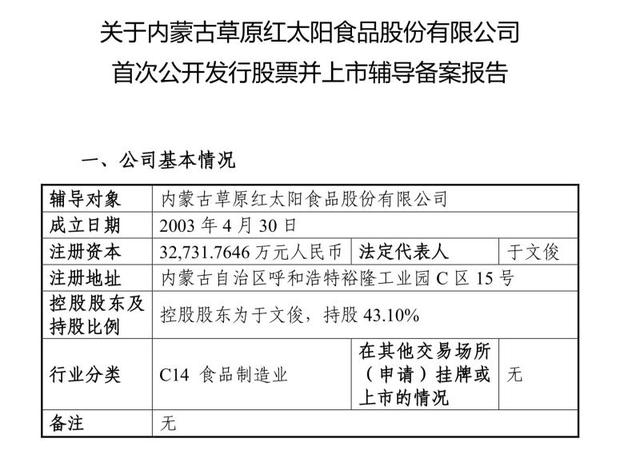 关于内蒙古草原红太阳食品股份有限公司
首次公开发行股票并上市辅导备案报告

一、公司基本情况

| 辅导对象 | 内蒙古草原红太阳食品股份有限公司 | | |
|---|---|---|---|
| 成立日期 | 2003 年 4 月 30 日 | | |
| 注册资本 | 32,731.7646 万元人民币 | 法定代表人 | 于文俊 |
| 注册地址 | 内蒙古自治区呼和浩特裕隆工业园 C 区 15 号 | | |
| 控股股东及持股比例 | 控股股东为于文俊，持股 43.10% | | |
| 行业分类 | C14 食品制造业 | 在其他交易场所（申请）挂牌或上市的情况 | 无 |
| 备注 | 无 | | |